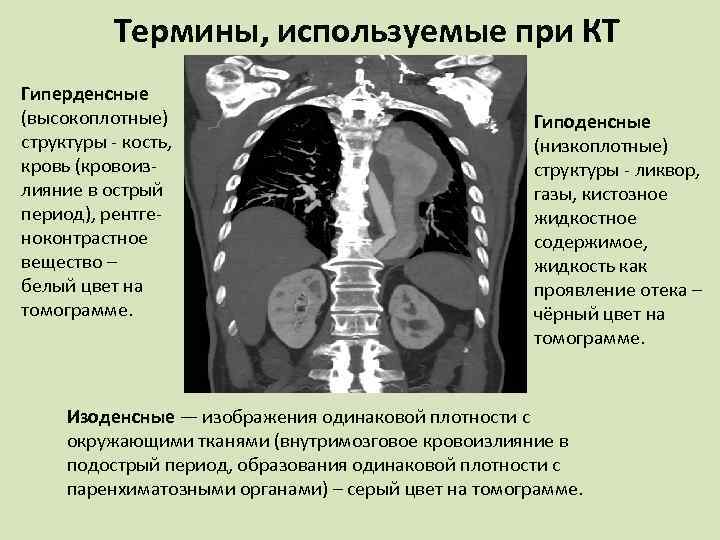 Термины, используемые при КТ

Гиперденсные (высокоплотные) структуры - кость, кровь (кровоизлияние в острый период), рентгеноконтрастное вещество – белый цвет на томограмме.

Гиподенсные (низкоплотные) структуры - ликвор, газы, кистозное жидкостное содержимое, жидкость как проявление отека – чёрный цвет на томограмме.

Изоденсные — изображения одинаковой плотности с окружающими тканями (внутримозговое кровоизлияние в подострый период, образования одинаковой плотности с паренхиматозными органами) – серый цвет на томограмме.